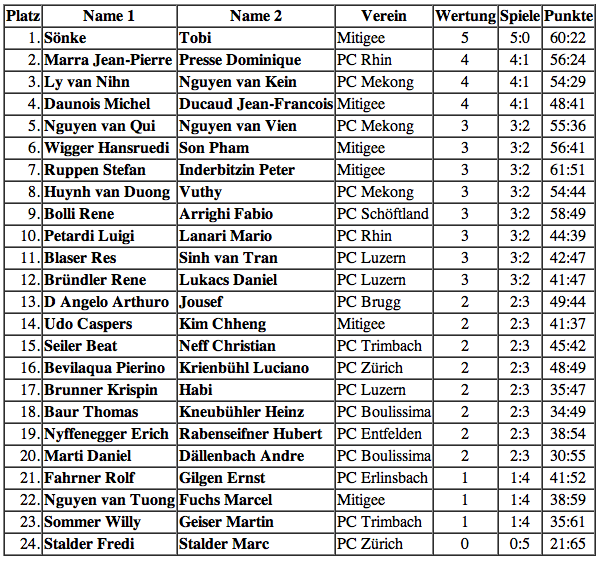 | Platz | Name 1 | Name 2 | Verein | Wertung | Spiele | Punkte |
|---|---|---|---|---|---|---|
| 1. | Sönke | Tobi | Mitigee | 5 | 5:0 | 60:22 |
| 2. | Marra Jean-Pierre | Presse Dominique | PC Rhin | 4 | 4:1 | 56:24 |
| 3. | Ly van Nihn | Nguyen van Kein | PC Mekong | 4 | 4:1 | 54:29 |
| 4. | Daunois Michel | Ducaud Jean-Francois | Mitigee | 4 | 4:1 | 48:41 |
| 5. | Nguyen van Qui | Nguyen van Vien | PC Mekong | 3 | 3:2 | 55:36 |
| 6. | Wigger Hansruedi | Son Pham | Mitigee | 3 | 3:2 | 56:41 |
| 7. | Ruppen Stefan | Inderbitzin Peter | Mitigee | 3 | 3:2 | 61:51 |
| 8. | Huynh van Duong | Vuthy | PC Mekong | 3 | 3:2 | 54:44 |
| 9. | Bolli Rene | Arrighi Fabio | PC Schöftland | 3 | 3:2 | 58:49 |
| 10. | Petardi Luigi | Lanari Mario | PC Rhin | 3 | 3:2 | 44:39 |
| 11. | Blaser Res | Sinh van Tran | PC Luzern | 3 | 3:2 | 42:47 |
| 12. | Bründler Rene | Lukacs Daniel | PC Luzern | 3 | 3:2 | 41:47 |
| 13. | D Angelo Arthuro | Jousef | PC Brugg | 2 | 2:3 | 49:44 |
| 14. | Udo Caspers | Kim Chheng | Mitigee | 2 | 2:3 | 41:37 |
| 15. | Seiler Beat | Neff Christian | PC Trimbach | 2 | 2:3 | 45:42 |
| 16. | Bevilaqua Pierino | Krienbühl Luciano | PC Zürich | 2 | 2:3 | 48:49 |
| 17. | Brunner Krispin | Habi | PC Luzern | 2 | 2:3 | 35:47 |
| 18. | Baur Thomas | Kneubühler Heinz | PC Boulissima | 2 | 2:3 | 34:49 |
| 19. | Nyffenegger Erich | Rabenseifner Hubert | PC Entfelden | 2 | 2:3 | 38:54 |
| 20. | Marti Daniel | Dällenbach Andre | PC Boulissima | 2 | 2:3 | 30:55 |
| 21. | Fahrner Rolf | Gilgen Ernst | PC Erlinsbach | 1 | 1:4 | 41:52 |
| 22. | Nguyen van Tuong | Fuchs Marcel | Mitigee | 1 | 1:4 | 38:59 |
| 23. | Sommer Willy | Geiser Martin | PC Trimbach | 1 | 1:4 | 35:61 |
| 24. | Stalder Fredi | Stalder Marc | PC Zürich | 0 | 0:5 | 21:65 |